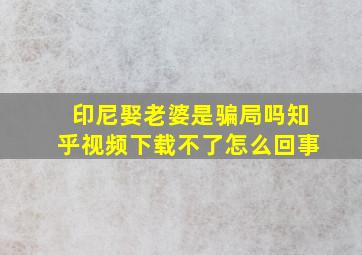 印尼娶老婆是骗局吗知乎视频下载不了怎么回事